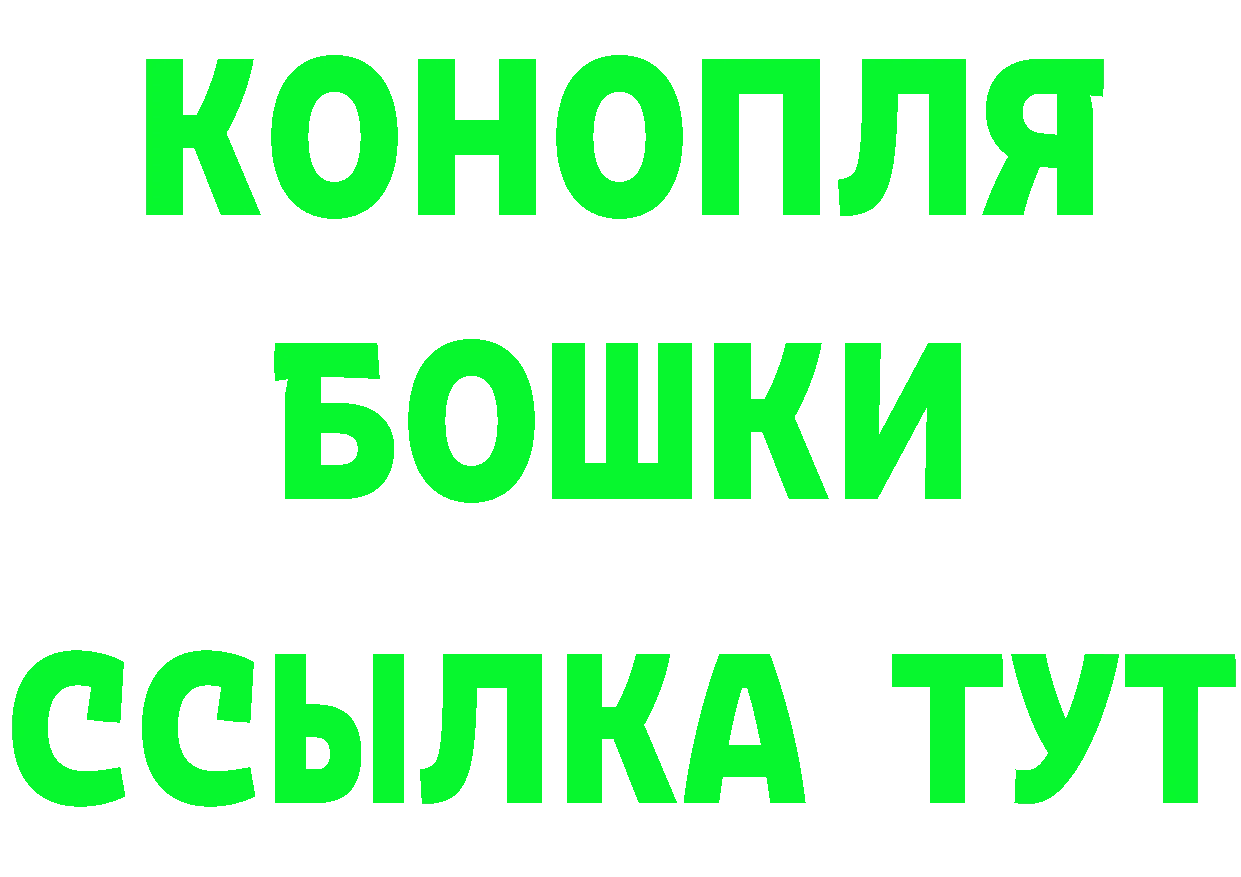 КОНОПЛЯ
БОШКИ
ССЫЛКА ТУТ